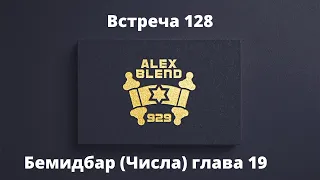 Встреча 128

ALEX
BLEND

929

Бемидбар (Числа) глава 19